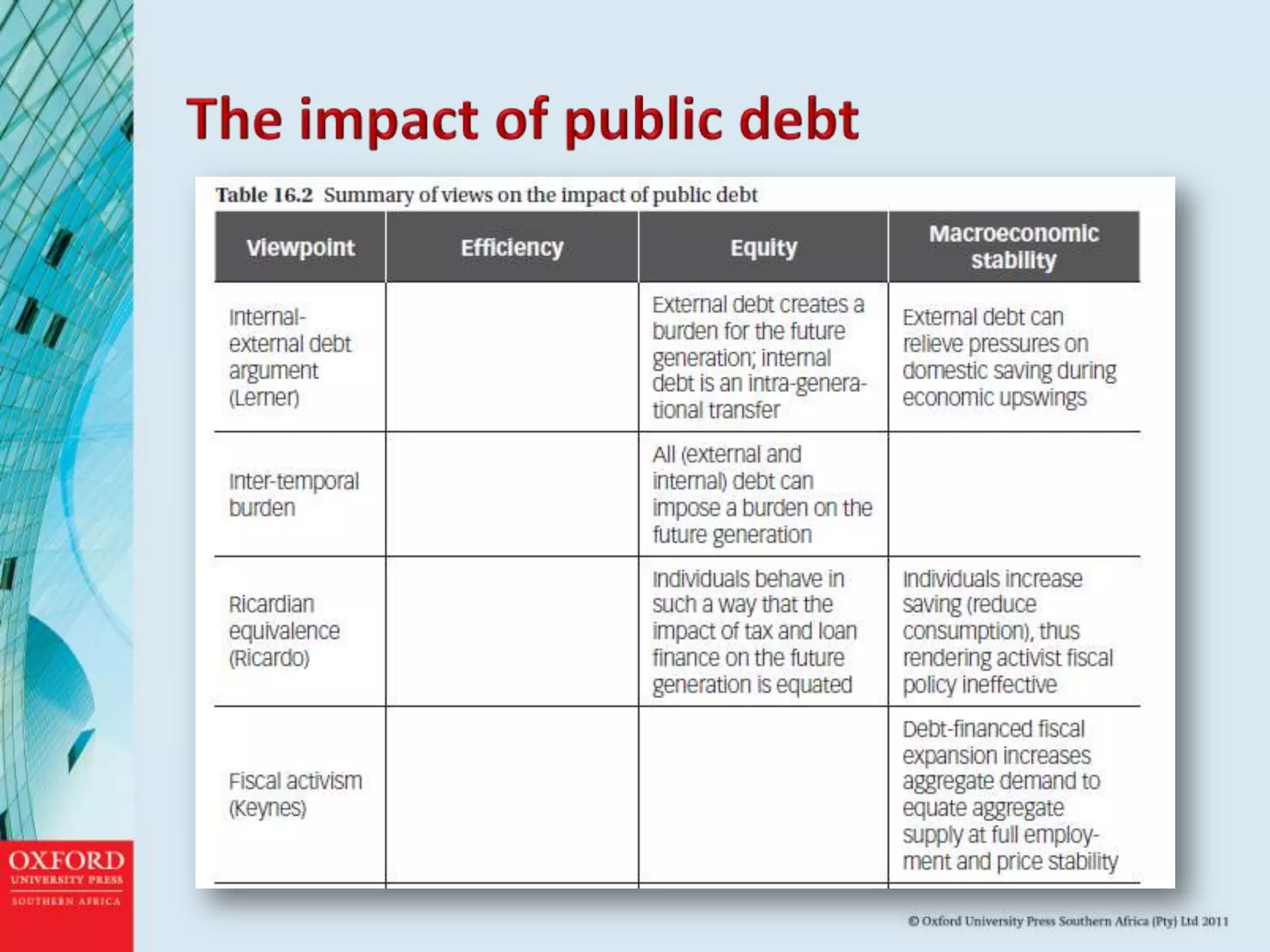 The impact of public debt

Table 16.2 Summary of views on the impact of public debt

| Viewpoint | Efficiency | Equity | Macroeconomic stability |
|---|---|---|---|
| Internal-external debt argument (Lerner) | | External debt creates a burden for the future generation; internal debt is an intra-generational transfer | External debt can relieve pressures on domestic saving during economic upswings |
| Inter-temporal burden | | All (external and internal) debt can impose a burden on the future generation | |
| Ricardian equivalence (Ricardo) | | Individuals behave in such a way that the impact of tax and loan finance on the future generation is equated | Individuals increase saving (reduce consumption), thus rendering activist fiscal policy ineffective |
| Fiscal activism (Keynes) | | | Debt-financed fiscal expansion increases aggregate demand to equate aggregate supply at full employment and price stability |

OXFORD
UNIVERSITY PRESS
SOUTHERN AFRICA

© Oxford University Press Southern Africa (Pty) Ltd 2011